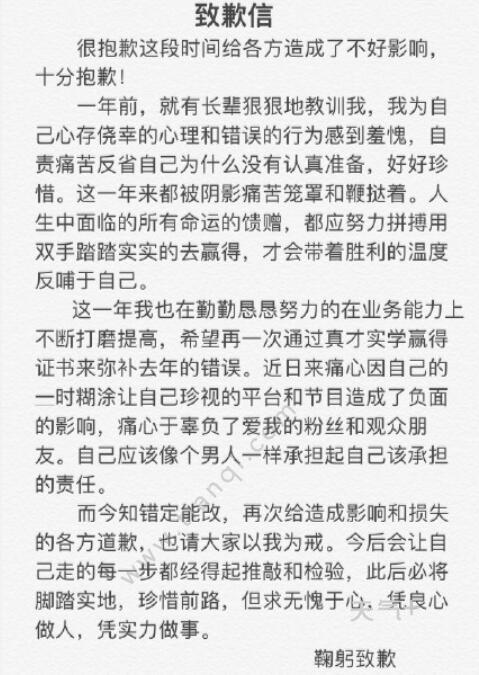 致歉信

很抱歉这段时间给各方造成了不好影响，十分抱歉！

一年前，就有长辈狠狠地教训我，我为自己心存侥幸的心理和错误的行为感到羞愧，自责痛苦反省自己为什么没有认真准备，好好珍惜。这一年来都被阴影痛苦笼罩和鞭挞着。人生中面临的所有命运的馈赠，都应努力拼搏用双手踏踏实实的去赢得，才会带着胜利的温度反哺于自己。

这一年我也在勤勤恳恳努力的在业务能力上不断打磨提高，希望再一次通过真才实学赢得证书来弥补去年的错误。近日来痛心因自己的一时糊涂让自己珍视的平台和节目造成了负面的影响，痛心于辜负了爱我的粉丝和观众朋友。自己应该像个男人一样承担起自己该承担的责任。

而今知错定能改，再次给造成影响和损失的各方道歉，也请大家以我为戒。今后会让自己走的每一步都经得起推敲和检验，此后必将脚踏实地，珍惜前路，但求无愧于心，凭良心做人，凭实力做事。

鞠躬致歉